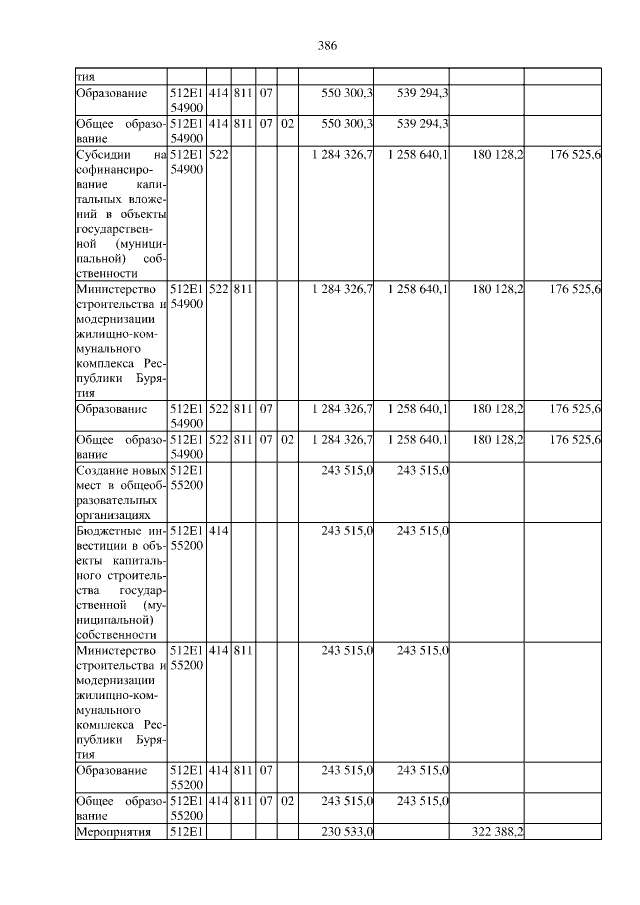 386

| тия | | | | | | | | | |
|---|---|---|---|---|---|---|---|---|---|
| Образование | 512E1 54900 | 414 | 811 | 07 | | 550 300,3 | 539 294,3 | | |
| Общее образование | 512E1 54900 | 414 | 811 | 07 | 02 | 550 300,3 | 539 294,3 | | |
| Субсидии на софинансирование капитальных вложений в объекты государственной (муниципальной) собственности | 512E1 54900 | 522 | | | | 1 284 326,7 | 1 258 640,1 | 180 128,2 | 176 525,6 |
| Министерство строительства и модернизации жилищно-коммунального комплекса Республики Бурятия | 512E1 54900 | 522 | 811 | | | 1 284 326,7 | 1 258 640,1 | 180 128,2 | 176 525,6 |
| Образование | 512E1 54900 | 522 | 811 | 07 | | 1 284 326,7 | 1 258 640,1 | 180 128,2 | 176 525,6 |
| Общее образование | 512E1 54900 | 522 | 811 | 07 | 02 | 1 284 326,7 | 1 258 640,1 | 180 128,2 | 176 525,6 |
| Создание новых мест в общеобразовательных организациях | 512E1 55200 | | | | | 243 515,0 | 243 515,0 | | |
| Бюджетные инвестиции в объекты капитального строительства государственной (муниципальной) собственности | 512E1 55200 | 414 | | | | 243 515,0 | 243 515,0 | | |
| Министерство строительства и модернизации жилищно-коммунального комплекса Республики Бурятия | 512E1 55200 | 414 | 811 | | | 243 515,0 | 243 515,0 | | |
| Образование | 512E1 55200 | 414 | 811 | 07 | | 243 515,0 | 243 515,0 | | |
| Общее образование | 512E1 55200 | 414 | 811 | 07 | 02 | 243 515,0 | 243 515,0 | | |
| Мероприятия | 512E1 | | | | | 230 533,0 | | 322 388,2 | |